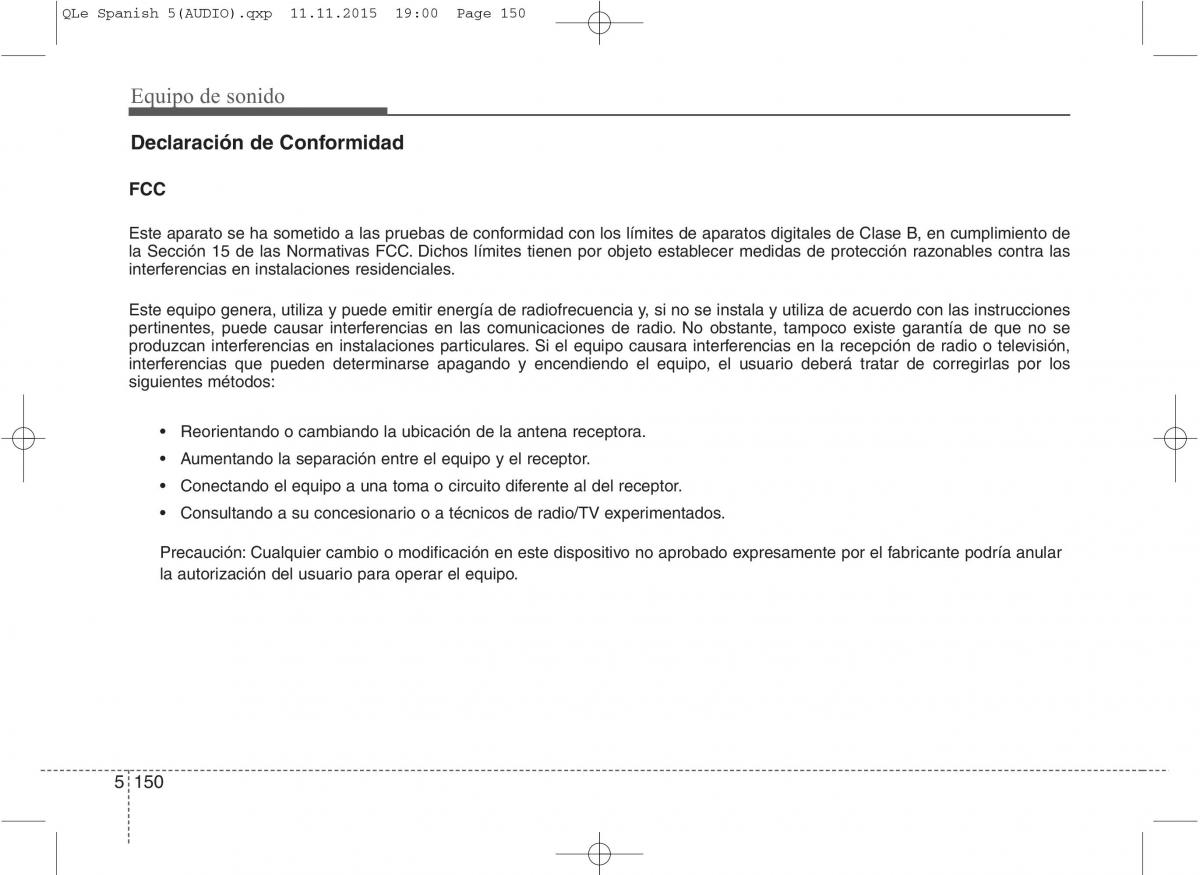 QLe Spanish 5(AUDIO).qxp 11.11.2015 19:00 Page 150

Equipo de sonido

Declaración de Conformidad

FCC

Este aparato se ha sometido a las pruebas de conformidad con los límites de aparatos digitales de Clase B, en cumplimiento de la Sección 15 de las Normativas FCC. Dichos límites tienen por objeto establecer medidas de protección razonables contra las interferencias en instalaciones residenciales.

Este equipo genera, utiliza y puede emitir energía de radiofrecuencia y, si no se instala y utiliza de acuerdo con las instrucciones pertinentes, puede causar interferencias en las comunicaciones de radio. No obstante, tampoco existe garantía de que no se produzcan interferencias en instalaciones particulares. Si el equipo causara interferencias en la recepción de radio o televisión, interferencias que pueden determinarse apagando y encendiendo el equipo, el usuario deberá tratar de corregirlas por los siguientes métodos:

• Reorientando o cambiando la ubicación de la antena receptora.
• Aumentando la separación entre el equipo y el receptor.
• Conectando el equipo a una toma o circuito diferente al del receptor.
• Consultando a su concesionario o a técnicos de radio/TV experimentados.

Precaución: Cualquier cambio o modificación en este dispositivo no aprobado expresamente por el fabricante podría anular la autorización del usuario para operar el equipo.

5 150